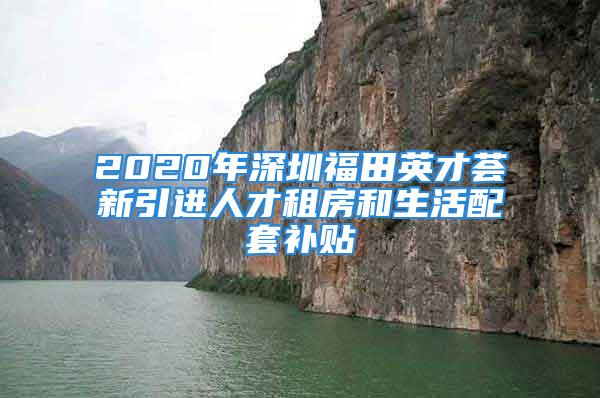 2020年深圳福田英才荟新引进人才租房和生活配套补贴